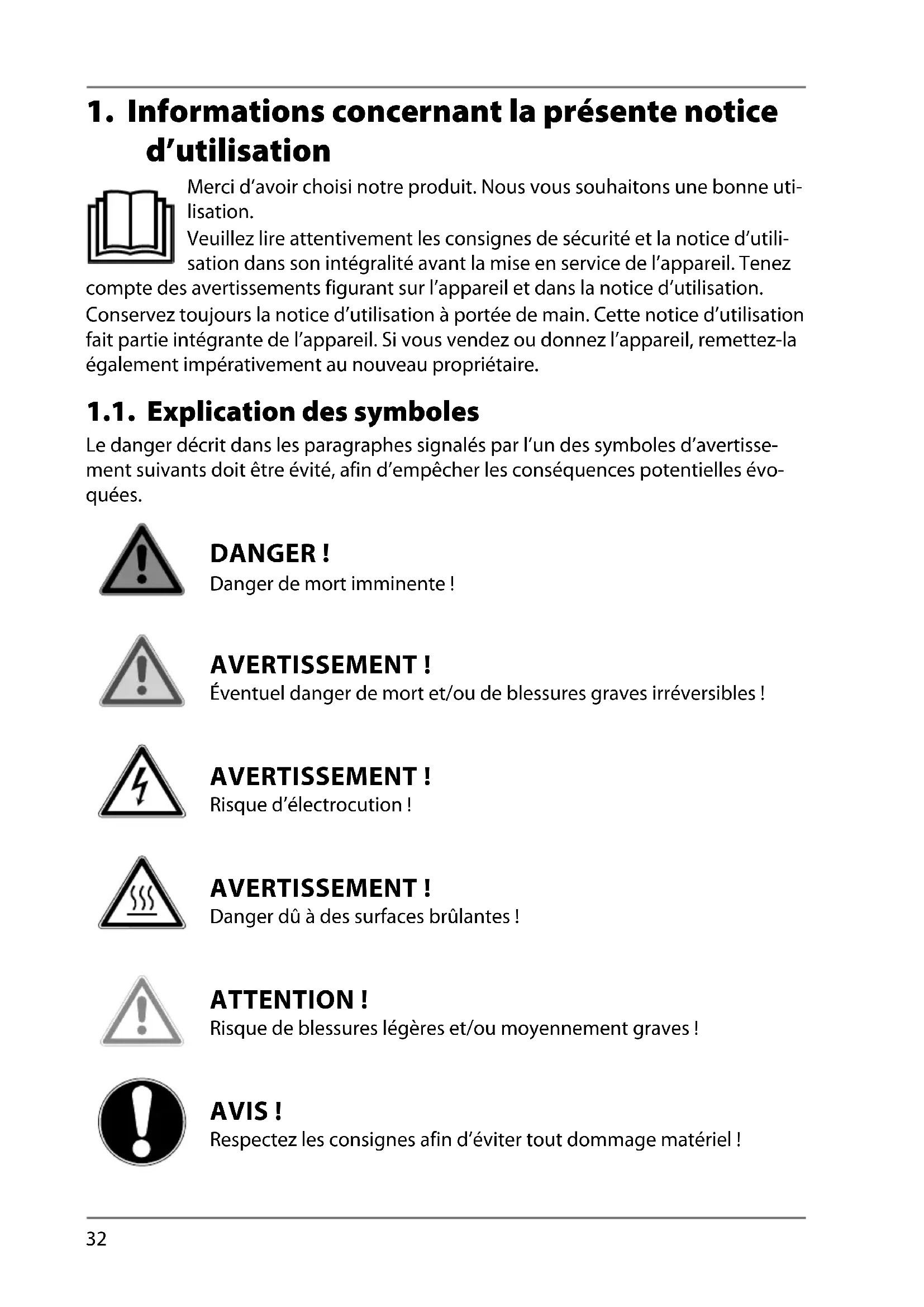 1. Informations concernant la présente notice d'utilisation

Merci d'avoir choisi notre produit. Nous vous souhaitons une bonne utilisation.

Veuillez lire attentivement les consignes de sécurité et la notice d'utilisation dans son intégralité avant la mise en service de l'appareil. Tenez compte des avertissements figurant sur l'appareil et dans la notice d'utilisation.

Conservez toujours la notice d'utilisation à portée de main. Cette notice d'utilisation fait partie intégrante de l'appareil. Si vous vendez ou donnez l'appareil, remettez-la également impérativement au nouveau propriétaire.

1.1. Explication des symboles

Le danger décrit dans les paragraphes signalés par l'un des symboles d'avertissement suivants doit être évité, afin d'empêcher les conséquences potentielles évoquées.

DANGER !
Danger de mort imminente !

AVERTISSEMENT !
Éventuel danger de mort et/ou de blessures graves irréversibles !

AVERTISSEMENT !
Risque d'électrocution !

AVERTISSEMENT !
Danger dû à des surfaces brûlantes !

ATTENTION !
Risque de blessures légères et/ou moyennement graves !

AVIS !
Respectez les consignes afin d'éviter tout dommage matériel !

32